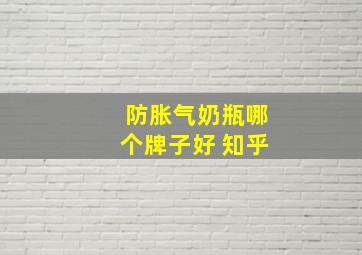 防胀气奶瓶哪个牌子好 知乎